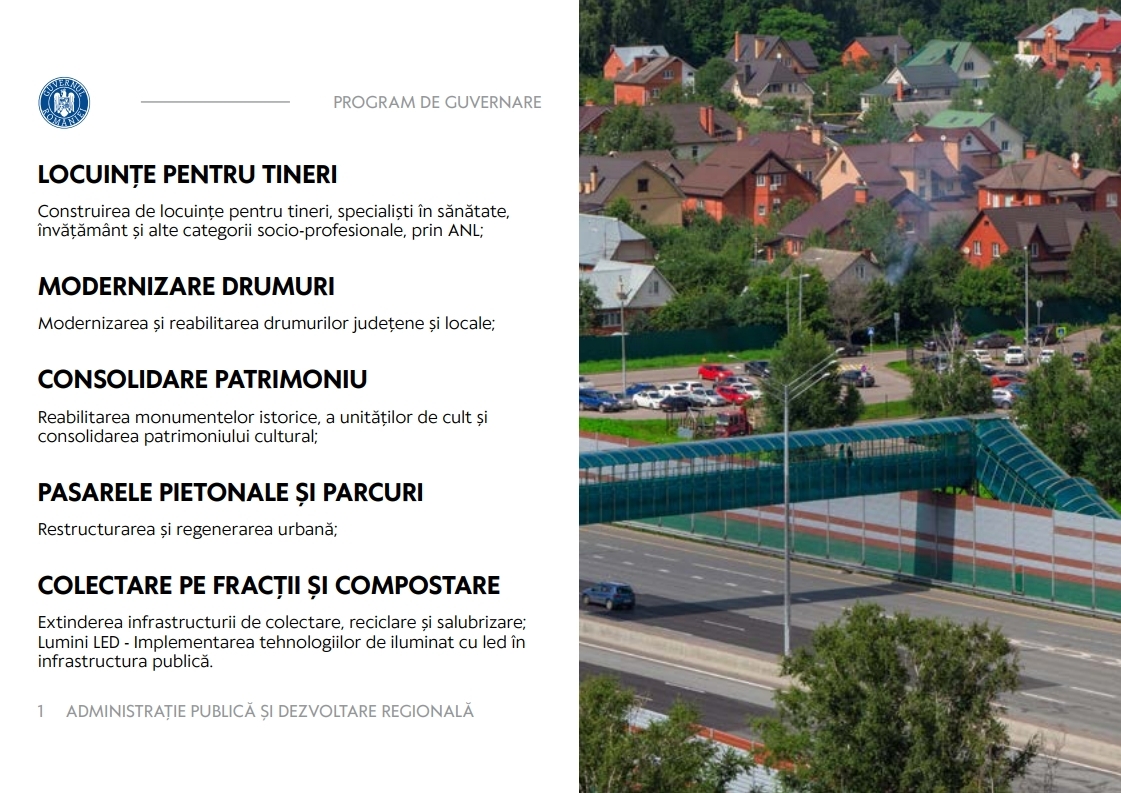 GUVERNUL ROMÂNIEI

PROGRAM DE GUVERNARE

LOCUINȚE PENTRU TINERI

Construirea de locuințe pentru tineri, specialiști în sănătate, învățământ și alte categorii socio-profesionale, prin ANL;

MODERNIZARE DRUMURI

Modernizarea și reabilitarea drumurilor județene și locale;

CONSOLIDARE PATRIMONIU

Reabilitarea monumentelor istorice, a unităților de cult și consolidarea patrimoniului cultural;

PASARELE PIETONALE ȘI PARCURI

Restructurarea și regenerarea urbană;

COLECTARE PE FRACȚII ȘI COMPOSTARE

Extinderea infrastructurii de colectare, reciclare și salubrizare;
Lumini LED - Implementarea tehnologiilor de iluminat cu led în infrastructura publică.

1 ADMINISTRAȚIE PUBLICĂ ȘI DEZVOLTARE REGIONALĂ